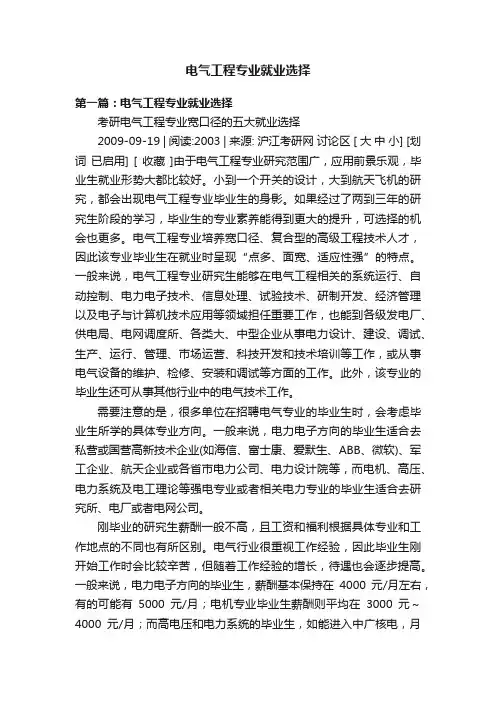 电气工程专业就业选择

第一篇：电气工程专业就业选择

考研电气工程专业宽口径的五大就业选择

2009-09-19 | 阅读:2003 | 来源: 沪江考研网 讨论区 [ 大 中 小] [划词 已启用] [ 收藏 ]由于电气工程专业研究范围广，应用前景乐观，毕业生就业形势大都比较好。小到一个开关的设计，大到航天飞机的研究，都会出现电气工程专业毕业生的身影。如果经过了两到三年的研究生阶段的学习，毕业生的专业素养能得到更大的提升，可选择的机会也更多。电气工程专业培养宽口径、复合型的高级工程技术人才，因此该专业毕业生在就业时呈现“点多、面宽、适应性强”的特点。一般来说，电气工程专业研究生能够在电气工程相关的系统运行、自动控制、电力电子技术、信息处理、试验技术、研制开发、经济管理以及电子与计算机技术应用等领域担任重要工作，也能到各级发电厂、供电局、电网调度所、各类大、中型企业从事电力设计、建设、调试、生产、运行、管理、市场运营、科技开发和技术培训等工作，或从事电气设备的维护、检修、安装和调试等方面的工作。此外，该专业的毕业生还可从事其他行业中的电气技术工作。

需要注意的是，很多单位在招聘电气专业的毕业生时，会考虑毕业生所学的具体专业方向。一般来说，电力电子方向的毕业生适合去私营或国营高新技术企业(如海信、富士康、爱默生、ABB、微软)、军工企业、航天企业或各省市电力公司、电力设计院等，而电机、高压、电力系统及电工理论等强电专业或者相关电力专业的毕业生适合去研究所、电厂或者电网公司。

刚毕业的研究生薪酬一般不高，且工资和福利根据具体专业和工作地点的不同也有所区别。电气行业很重视工作经验，因此毕业生刚开始工作时会比较辛苦，但随着工作经验的增长，待遇也会逐步提高。一般来说，电力电子方向的毕业生，薪酬基本保持在 4000 元/月左右，有的可能有 5000 元/月；电机专业毕业生薪酬则平均在 3000 元～4000 元/月；而高电压和电力系统的毕业生，如能进入中广核电，月